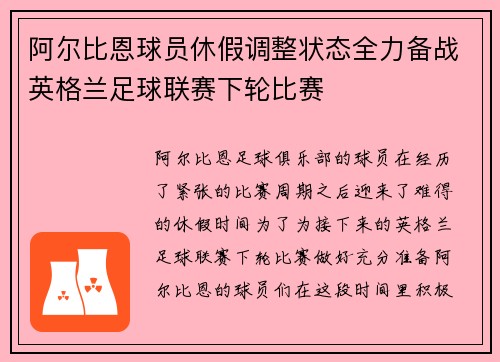 阿尔比恩球员休假调整状态全力备战英格兰足球联赛下轮比赛

阿尔比恩足球俱乐部的球员在经历了紧张的比赛周期之后迎来了难得的休假时间为了为接下来的英格兰足球联赛下轮比赛做好充分准备阿尔比恩的球员们在这段时间里积极